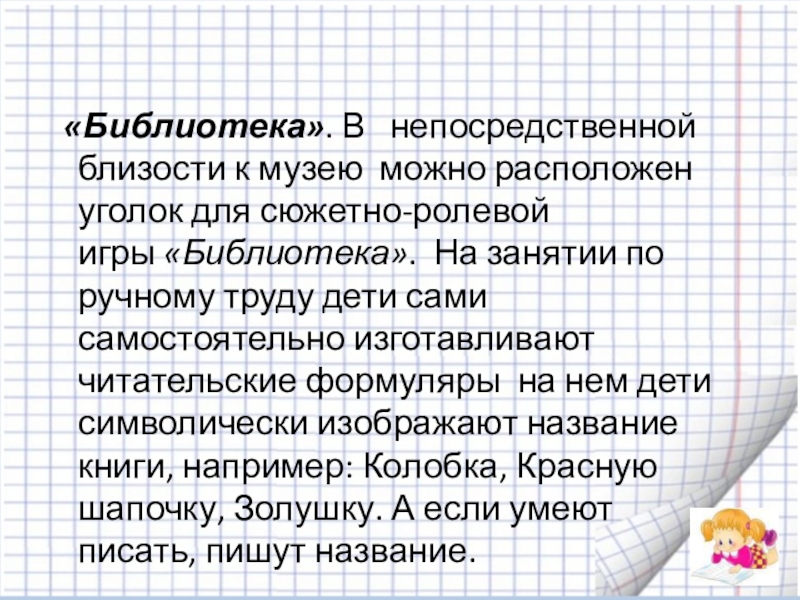 «Библиотека». В непосредственной близости к музею можно расположен уголок для сюжетно-ролевой игры «Библиотека». На занятии по ручному труду дети сами самостоятельно изготавливают читательские формуляры на нем дети символически изображают название книги, например: Колобка, Красную шапочку, Золушку. А если умеют писать, пишут название.